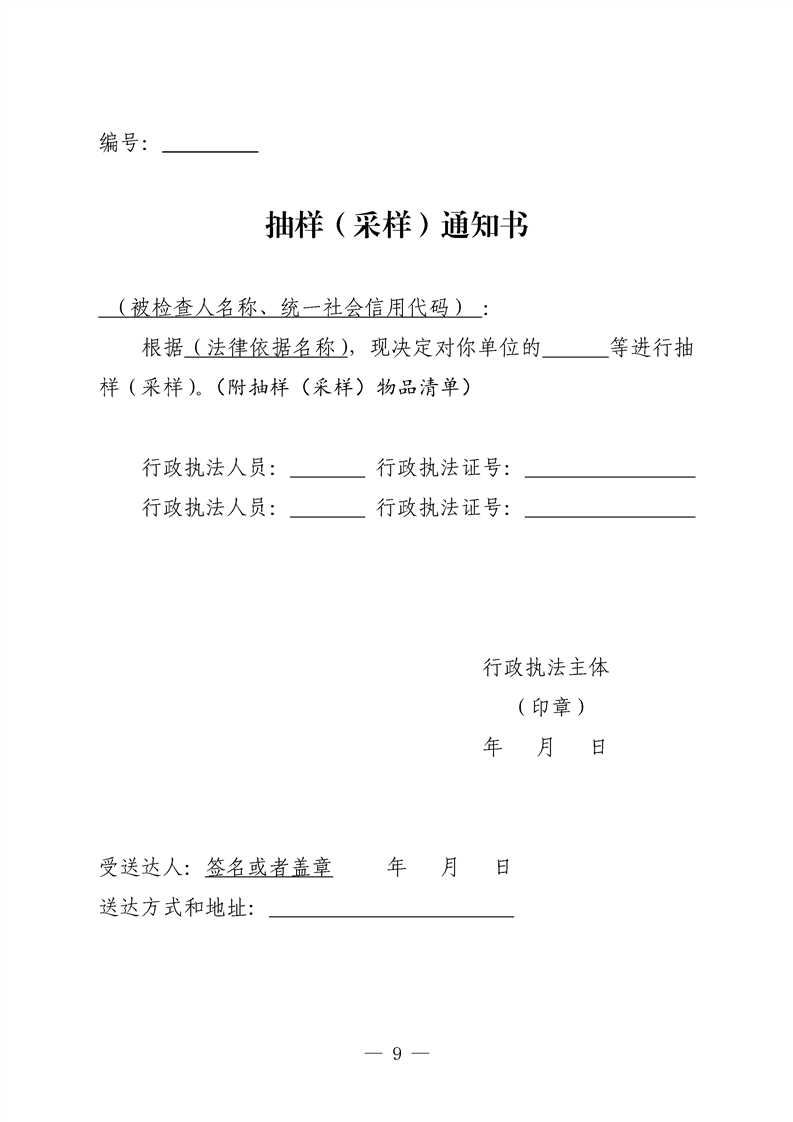 编号：____

抽样（采样）通知书

（被检查人名称、统一社会信用代码）：

根据（法律依据名称），现决定对你单位的____等进行抽样（采样）。（附抽样（采样）物品清单）

行政执法人员：____ 行政执法证号：____
行政执法人员：____ 行政执法证号：____

行政执法主体
（印章）
年 月 日

受送达人：签名或者盖章 年 月 日
送达方式和地址：____

— 9 —